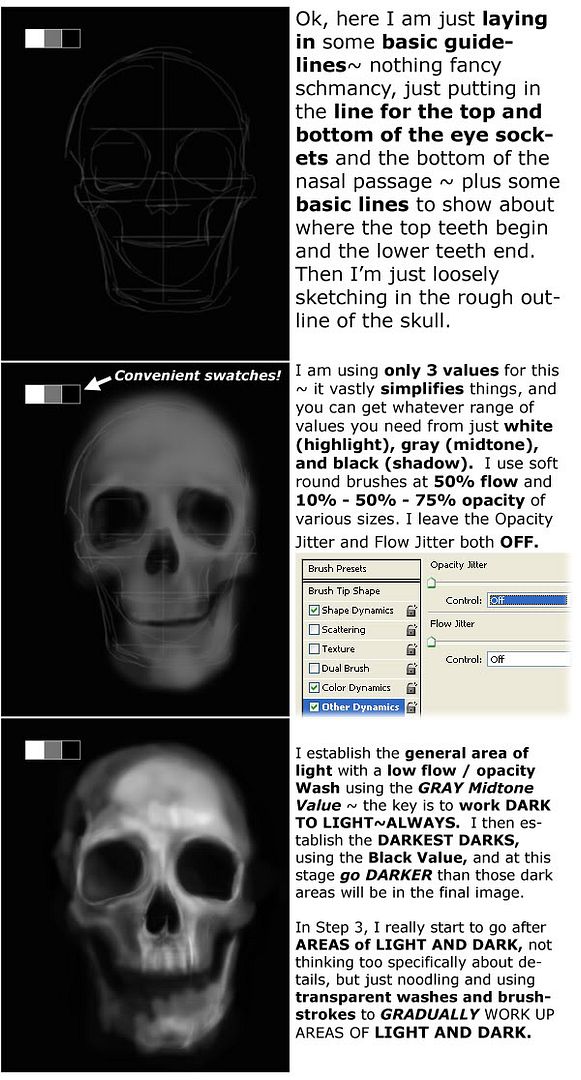 Ok, here I am just laying in some basic guidelines~ nothing fancy schmancy, just putting in the line for the top and bottom of the eye sockets and the bottom of the nasal passage ~ plus some basic lines to show about where the top teeth begin and the lower teeth end. Then I'm just loosely sketching in the rough outline of the skull.

Convenient swatches!

I am using only 3 values for this ~ it vastly simplifies things, and you can get whatever range of values you need from just white (highlight), gray (midtone), and black (shadow). I use soft round brushes at 50% flow and 10% - 50% - 75% opacity of various sizes. I leave the Opacity Jitter and Flow Jitter both OFF.

Brush Presets
Brush Tip Shape
Shape Dynamics
Scattering
Texture
Dual Brush
Color Dynamics
Other Dynamics

Opacity Jitter
Control: Off
Flow Jitter
Control: Off

I establish the general area of light with a low flow / opacity Wash using the GRAY Midtone Value ~ the key is to work DARK TO LIGHT~ALWAYS. I then establish the DARKEST DARKS, using the Black Value, and at this stage go DARKER than those dark areas will be in the final image.

In Step 3, I really start to go after AREAS of LIGHT AND DARK, not thinking too specifically about details, but just noodling and using transparent washes and brushstrokes to GRADUALLY WORK UP AREAS OF LIGHT AND DARK.